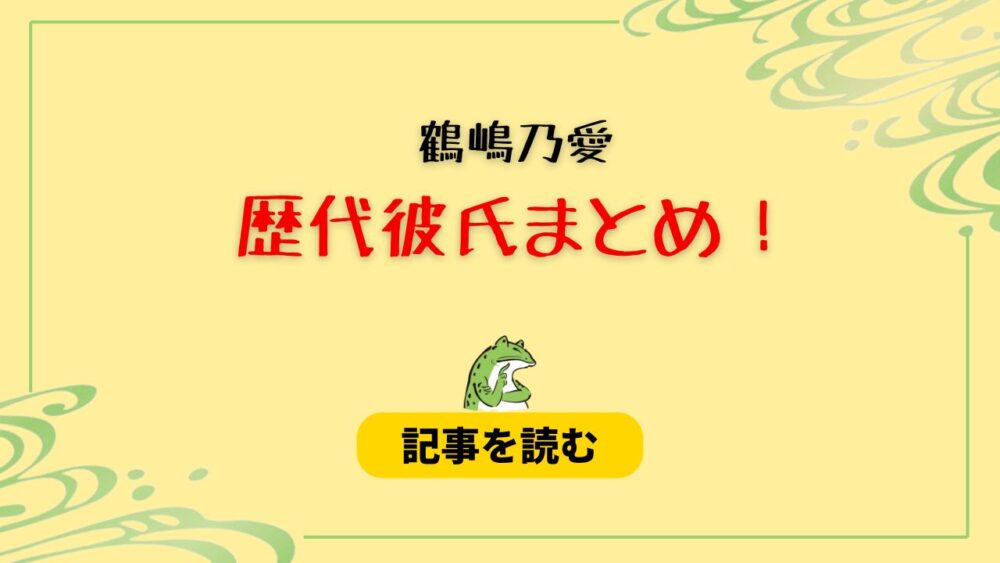 鶴嶋乃愛

歴代彼氏まとめ！

記事を読む